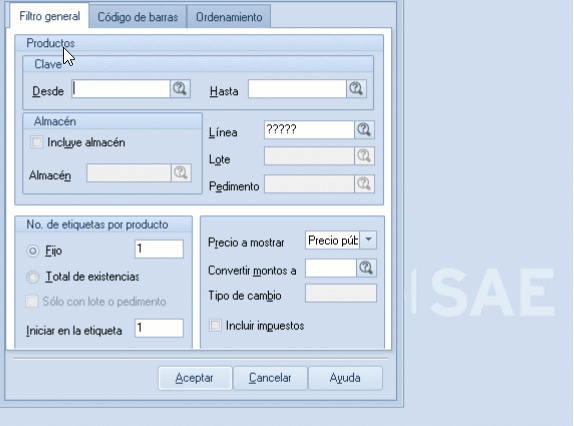 Filtro general Código de barras Ordenamiento

Productos

Clave

Desde

Hasta

Almacén

Incluye almacén

Almacén

Línea ?????

Lote

Pedimento

No. de etiquetas por producto

Fijo 1

Total de existencias

Sólo con lote o pedimento

Iniciar en la etiqueta 1

Precio a mostrar Precio púb

Convertir montos a

Tipo de cambio

Incluir impuestos

SAE

Aceptar Cancelar Ayuda